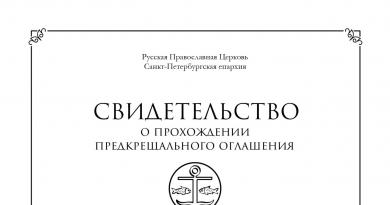 Русская Православная Церковь
Санкт-Петербургская епархия

СВИДЕТЕЛЬСТВО
О ПРОХОЖДЕНИИ
ПРЕДКРЕЩАЛЬНОГО ОГЛАШЕНИЯ